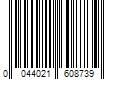 0 044021 608739